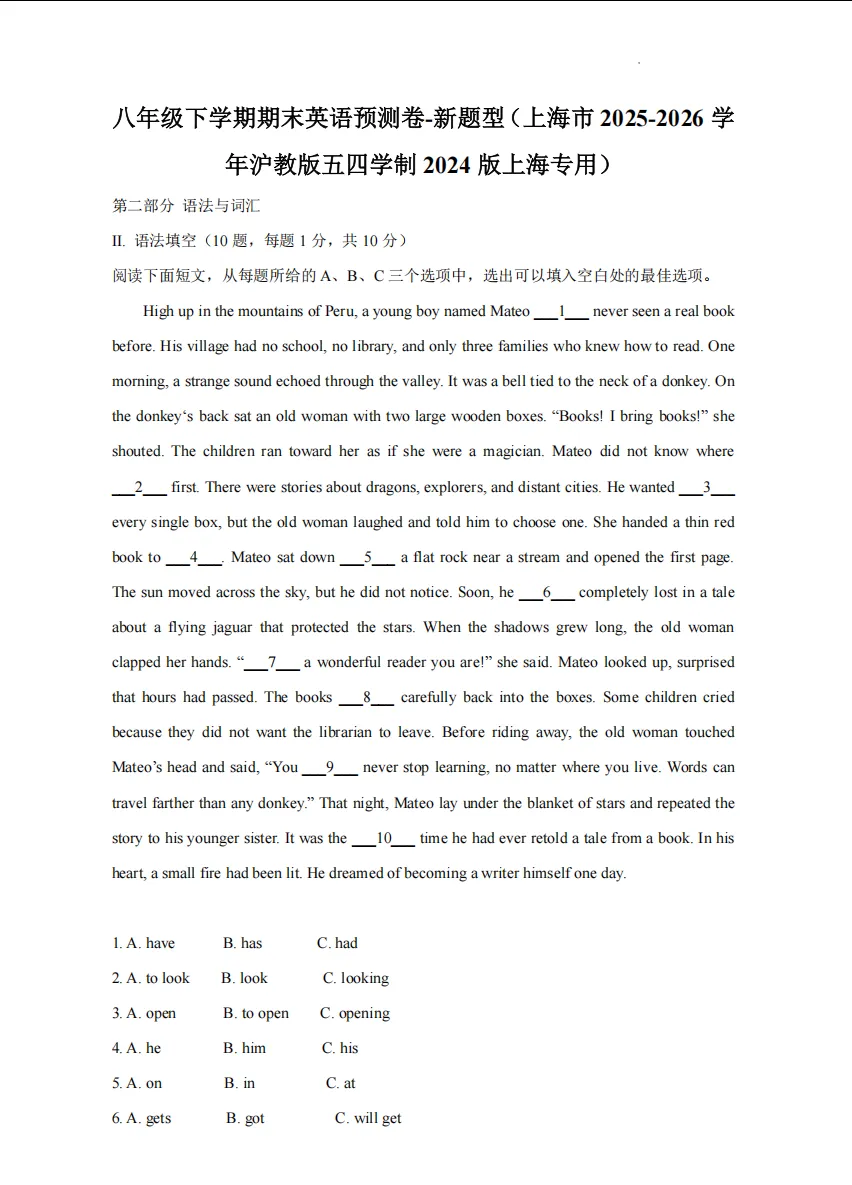 八年级下学期期末英语预测卷-新题型（上海市2025-2026学年沪教版五四学制2024版上海专用）

第二部分 语法与词汇

II. 语法填空（10题，每题1分，共10分）

阅读下面短文，从每题所给的A、B、C三个选项中，选出可以填入空白处的最佳选项。

High up in the mountains of Peru, a young boy named Mateo ____1____ never seen a real book before. His village had no school, no library, and only three families who knew how to read. One morning, a strange sound echoed through the valley. It was a bell tied to the neck of a donkey. On the donkey's back sat an old woman with two large wooden boxes. "Books! I bring books!" she shouted. The children ran toward her as if she were a magician. Mateo did not know where ____2____ first. There were stories about dragons, explorers, and distant cities. He wanted ____3____ every single box, but the old woman laughed and told him to choose one. She handed a thin red book to ____4____. Mateo sat down ____5____ a flat rock near a stream and opened the first page. The sun moved across the sky, but he did not notice. Soon, he ____6____ completely lost in a tale about a flying jaguar that protected the stars. When the shadows grew long, the old woman clapped her hands. "____7____ a wonderful reader you are!" she said. Mateo looked up, surprised that hours had passed. The books ____8____ carefully back into the boxes. Some children cried because they did not want the librarian to leave. Before riding away, the old woman touched Mateo's head and said, "You ____9____ never stop learning, no matter where you live. Words can travel farther than any donkey." That night, Mateo lay under the blanket of stars and repeated the story to his younger sister. It was the ____10____ time he had ever retold a tale from a book. In his heart, a small fire had been lit. He dreamed of becoming a writer himself one day.

1. A. have B. has C. had

2. A. to look B. look C. looking

3. A. open B. to open C. opening

4. A. he B. him C. his

5. A. on B. in C. at

6. A. gets B. got C. will get